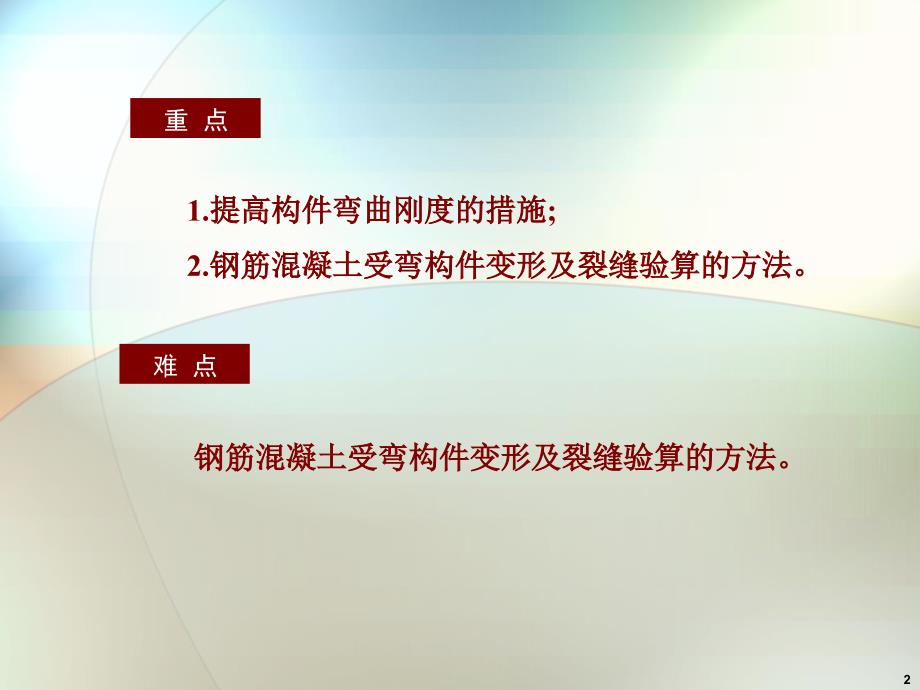 重 点

1.提高构件弯曲刚度的措施;

2.钢筋混凝土受弯构件变形及裂缝验算的方法。

难 点

钢筋混凝土受弯构件变形及裂缝验算的方法。

2